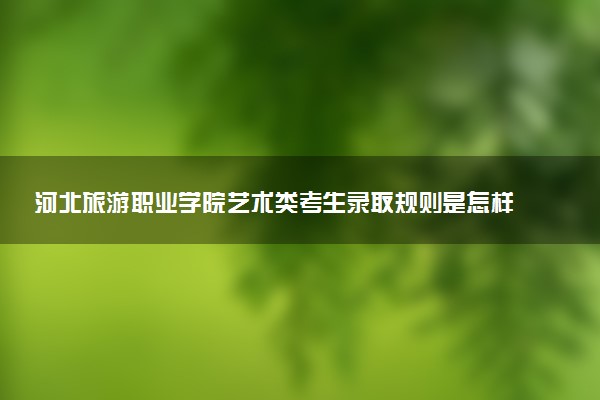 河北旅游职业学院艺术类考生录取规则是怎样